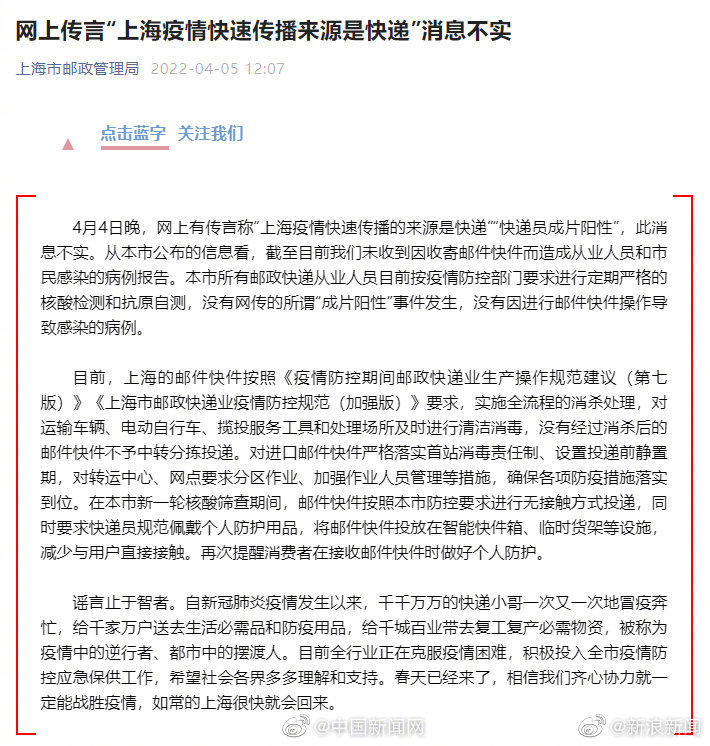 网上传言“上海疫情快速传播来源是快递”消息不实

上海市邮政管理局 2022-04-05 12:07

点击蓝字 关注我们

4月4日晚，网上有传言称“上海疫情快速传播的来源是快递”“快递员成片阳性”，此消息不实。从本市公布的信息看，截至目前我们未收到因收寄邮件快件而造成从业人员和市民感染的病例报告。本市所有邮政快递从业人员目前按疫情防控部门要求进行定期严格的核酸检测和抗原自测，没有网传的所谓“成片阳性”事件发生，没有因进行邮件快件操作导致感染的病例。

目前，上海的邮件快件按照《疫情防控期间邮政快递业生产操作规范建议（第七版）》《上海市邮政快递业疫情防控规范（加强版）》要求，实施全流程的消杀处理，对运输车辆、电动自行车、揽投服务工具和处理场所及时进行清洁消毒，没有经过消杀后的邮件快件不予中转分拣投递。对进口邮件快件严格落实首站消毒责任制、设置投递前静置期，对转运中心、网点要求分区作业、加强作业人员管理等措施，确保各项防疫措施落实到位。在本市新一轮核酸筛查期间，邮件快件按照本市防控要求进行无接触方式投递，同时要求快递员规范佩戴个人防护用品，将邮件快件投放在智能快件箱、临时货架等设施，减少与用户直接接触。再次提醒消费者在接收邮件快件时做好个人防护。

谣言止于智者。自新冠肺炎疫情发生以来，千千万万的快递小哥一次又一次地冒疫奔忙，给千家万户送去生活必需品和防疫用品，给千城百业带去复工复产必需物资，被称为疫情中的逆行者、都市中的摆渡人。目前全行业正在克服疫情困难，积极投入全市疫情防控应急保供工作，希望社会各界多多理解和支持。春天已经来了，相信我们齐心协力就一定能战胜疫情，如常的上海很快就会回来。

@中国新闻网 @新浪新闻